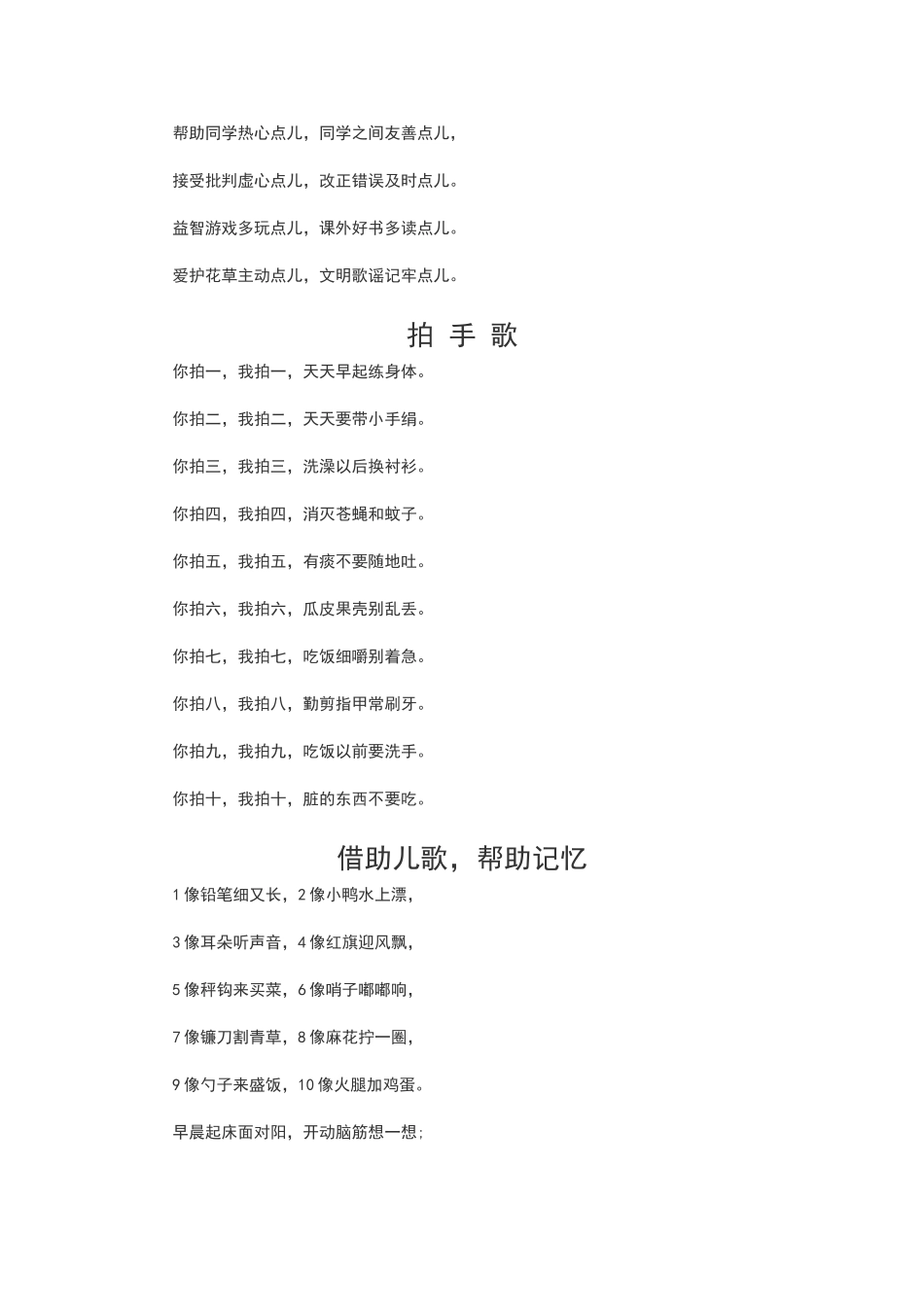 帮助同学热心点儿，同学之间友善点儿，

接受批判虚心点儿，改正错误及时点儿。

益智游戏多玩点儿，课外好书多读点儿。

爱护花草主动点儿，文明歌谣记牢点儿。

拍 手 歌

你拍一，我拍一，天天早起练身体。

你拍二，我拍二，天天要带小手绢。

你拍三，我拍三，洗澡以后换衬衫。

你拍四，我拍四，消灭苍蝇和蚊子。

你拍五，我拍五，有痰不要随地吐。

你拍六，我拍六，瓜皮果壳别乱丢。

你拍七，我拍七，吃饭细嚼别着急。

你拍八，我拍八，勤剪指甲常刷牙。

你拍九，我拍九，吃饭以前要洗手。

你拍十，我拍十，脏的东西不要吃。

借助儿歌，帮助记忆

1 像铅笔细又长，2 像小鸭水上漂，

3 像耳朵听声音，4 像红旗迎风飘，

5 像秤钩来买菜，6 像哨子嘟嘟响，

7 像镰刀割青草，8 像麻花拧一圈，

9 像勺子来盛饭，10 像火腿加鸡蛋。

早晨起床面对阳，开动脑筋想一想：